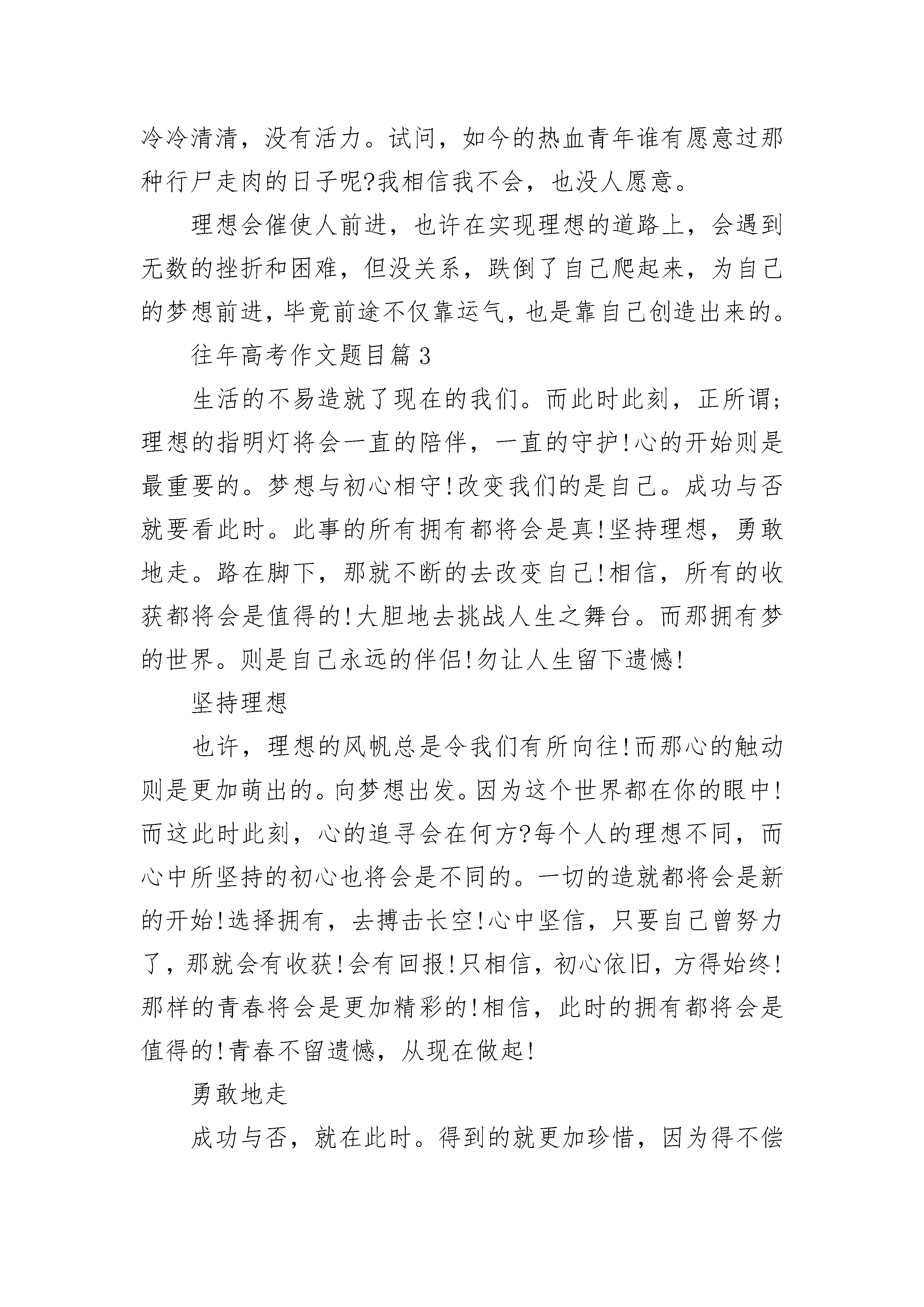 冷冷清清，没有活力。试问，如今的热血青年谁有愿意过那种行尸走肉的日子呢?我相信我不会，也没人愿意。

理想会催使人前进，也许在实现理想的道路上，会遇到无数的挫折和困难，但没关系，跌倒了自己爬起来，为自己的梦想前进，毕竟前途不仅靠运气，也是靠自己创造出来的。

往年高考作文题目篇3

生活的不易造就了现在的我们。而此时此刻，正所谓;理想的指明灯将会一直的陪伴，一直的守护!心的开始则是最重要的。梦想与初心相守!改变我们的是自己。成功与否就要看此时。此事的所有拥有都将会是真!坚持理想，勇敢地走。路在脚下，那就不断的去改变自己!相信，所有的收获都将会是值得的!大胆地去挑战人生之舞台。而那拥有梦的世界。则是自己永远的伴侣!勿让人生留下遗憾!

坚持理想

也许，理想的风帆总是令我们有所向往!而那心的触动则是更加萌出的。向梦想出发。因为这个世界都在你的眼中!而这此时此刻，心的追寻会在何方?每个人的理想不同，而心中所坚持的初心也将会是不同的。一切的造就都将会是新的开始!选择拥有，去搏击长空!心中坚信，只要自己曾努力了，那就会有收获!会有回报!只相信，初心依旧，方得始终!那样的青春将会是更加精彩的!相信，此时的拥有都将会是值得的!青春不留遗憾，从现在做起!

勇敢地走

成功与否，就在此时。得到的就更加珍惜，因为得不偿